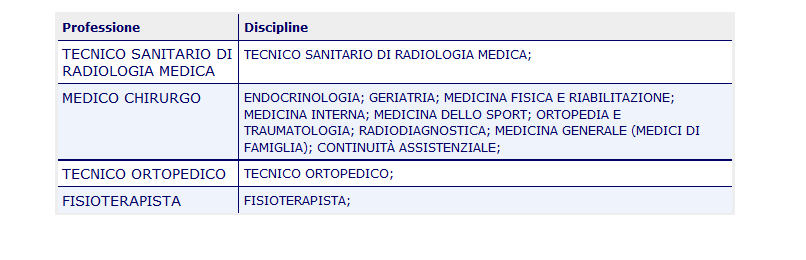 | Professione | Discipline |
|---|---|
| TECNICO SANITARIO DI RADIOLOGIA MEDICA | TECNICO SANITARIO DI RADIOLOGIA MEDICA; |
| MEDICO CHIRURGO | ENDOCRINOLOGIA; GERIATRIA; MEDICINA FISICA E RIABILITAZIONE; MEDICINA INTERNA; MEDICINA DELLO SPORT; ORTOPEDIA E TRAUMATOLOGIA; RADIODIAGNOSTICA; MEDICINA GENERALE (MEDICI DI FAMIGLIA); CONTINUITÀ ASSISTENZIALE; |
| TECNICO ORTOPEDICO | TECNICO ORTOPEDICO; |
| FISIOTERAPISTA | FISIOTERAPISTA; |